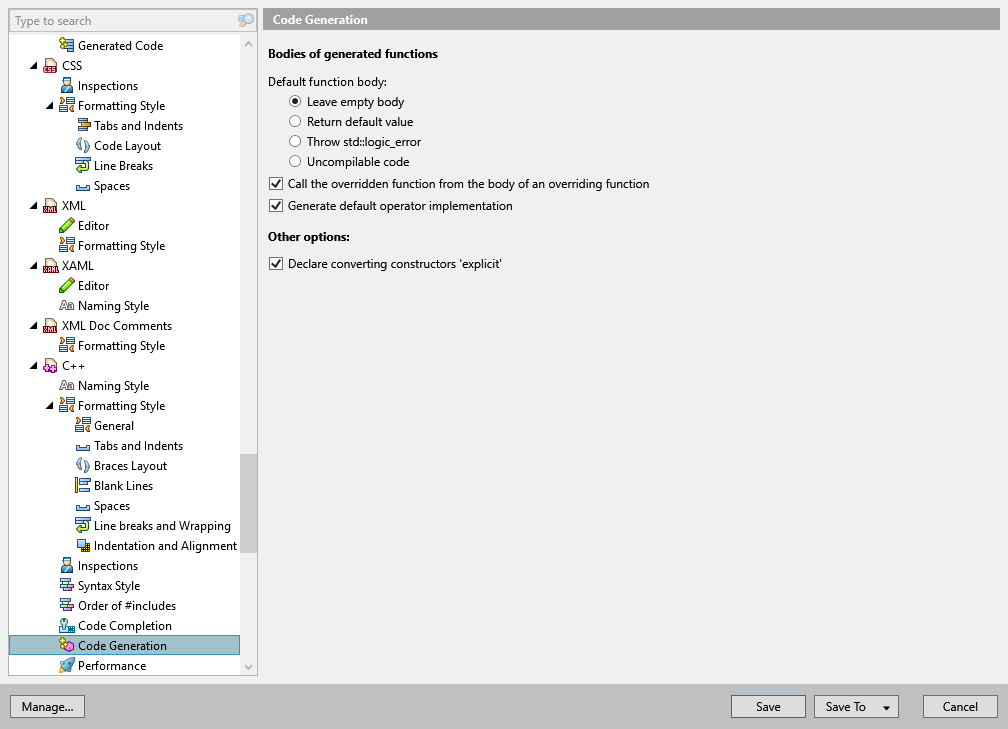 Type to search

Generated Code
CSS
Inspections
Formatting Style
Tabs and Indents
Code Layout
Line Breaks
Spaces
XML
Editor
Formatting Style
XAML
Editor
Naming Style
XML Doc Comments
Formatting Style
C++
Naming Style
Formatting Style
General
Tabs and Indents
Braces Layout
Blank Lines
Spaces
Line breaks and Wrapping
Indentation and Alignment
Inspections
Syntax Style
Order of #includes
Code Completion
Code Generation
Performance

Code Generation

Bodies of generated functions

Default function body:
Leave empty body
Return default value
Throw std::logic_error
Uncompilable code
Call the overridden function from the body of an overriding function
Generate default operator implementation

Other options:
Declare converting constructors 'explicit'

Manage...
Save
Save To
Cancel